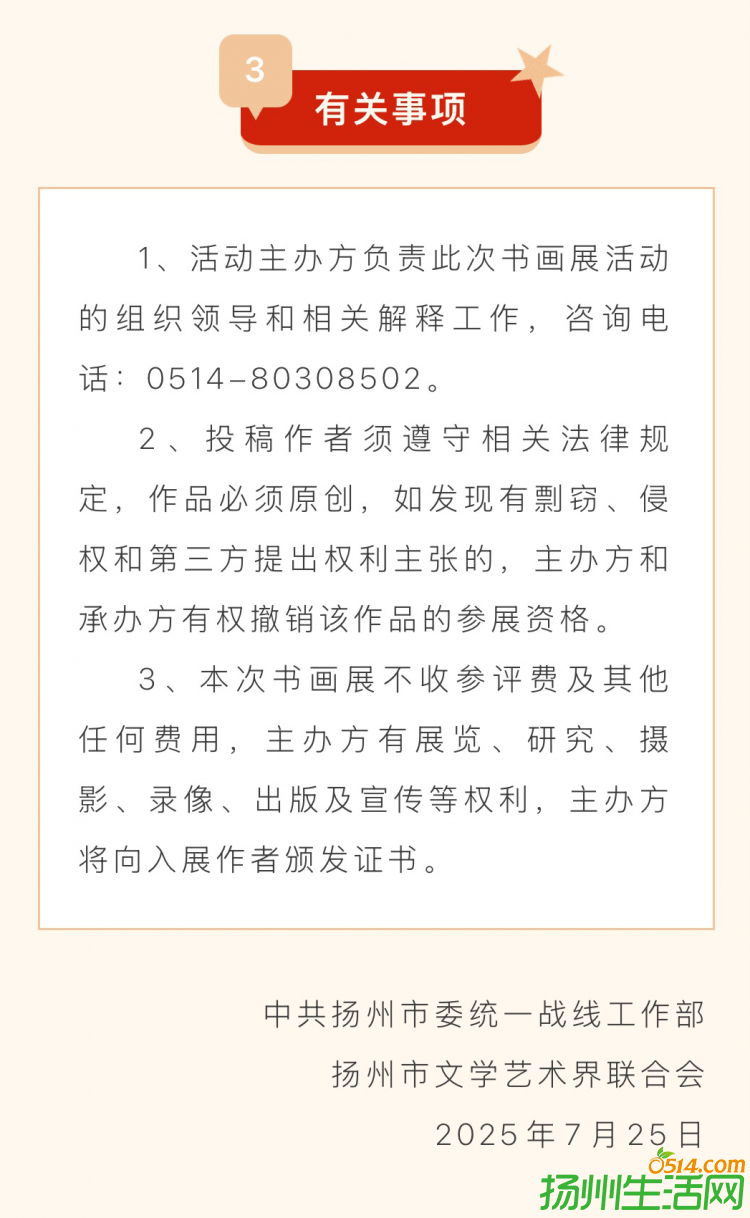 3

有关事项

1、活动主办方负责此次书画展活动的组织领导和相关解释工作，咨询电话：0514-80308502。

2、投稿作者须遵守相关法律规定，作品必须原创，如发现有剽窃、侵权和第三方提出权利主张的，主办方和承办方有权撤销该作品的参展资格。

3、本次书画展不收参评费及其他任何费用，主办方有展览、研究、摄影、录像、出版及宣传等权利，主办方将向入展作者颁发证书。

中共扬州市委统一战线工作部
扬州市文学艺术界联合会
2025年7月25日

0514.com
扬州生活网